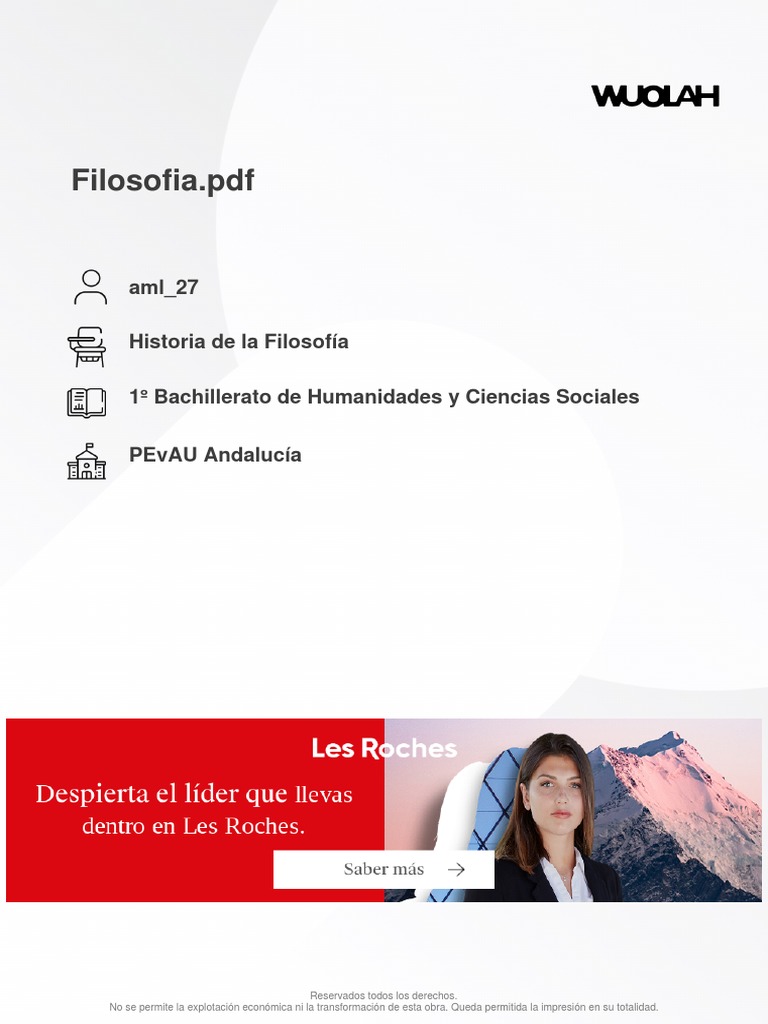 WUOLAH

Filosofia.pdf

aml_27

Historia de la Filosofía

1º Bachillerato de Humanidades y Ciencias Sociales

PEvAU Andalucía

Les Roches

Despierta el líder que llevas dentro en Les Roches.

Saber más →

Reservados todos los derechos.
No se permite la explotación económica ni la transformación de esta obra. Queda permitida la impresión en su totalidad.